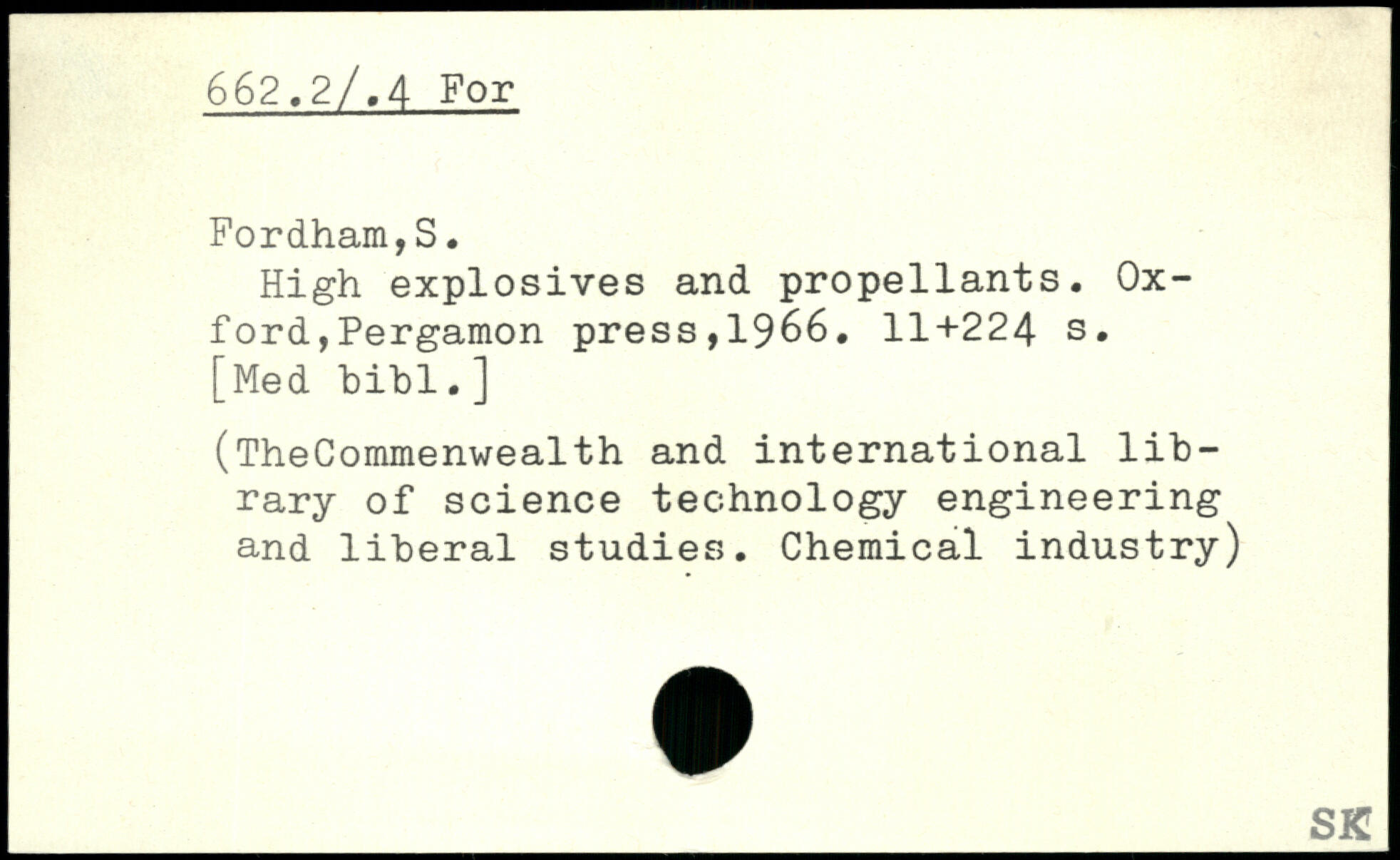 662.2/.4 For

Fordham,S.
High explosives and propellants. Oxford,Pergamon press,1966. 11+224 s. [Med bibl.]

(TheCommenwealth and international library of science technology engineering and liberal studies. Chemical industry)

SK